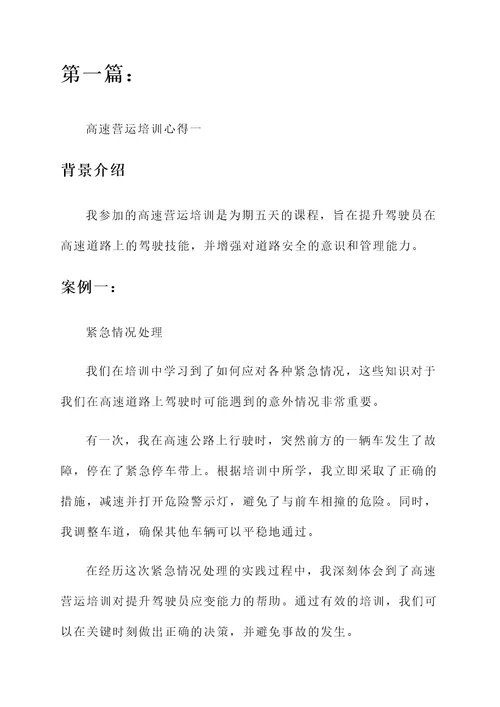 第一篇：

高速营运培训心得一

背景介绍

我参加的高速营运培训是为期五天的课程，旨在提升驾驶员在高速道路上的驾驶技能，并增强对道路安全的意识和管理能力。

案例一：

紧急情况处理

我们在培训中学习到了如何应对各种紧急情况，这些知识对于我们在高速道路上驾驶时可能遇到的意外情况非常重要。

有一次，我在高速公路上行驶时，突然前方的一辆车发生了故障，停在了紧急停车带上。根据培训中所学，我立即采取了正确的措施，减速并打开危险警示灯，避免了与前车相撞的危险。同时，我调整车道，确保其他车辆可以平稳地通过。

在经历这次紧急情况处理的实践过程中，我深刻体会到了高速营运培训对提升驾驶员应变能力的帮助。通过有效的培训，我们可以在关键时刻做出正确的决策，并避免事故的发生。